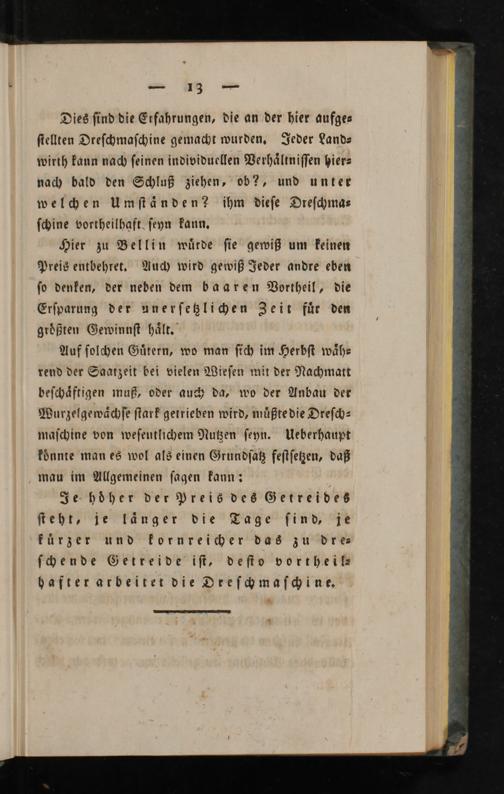 — 13 —

Dies sind die Erfahrungen, die an der hier aufgestellten Dreschmaschine gemacht wurden. Jeder Landwirth kann nach seinen individuellen Verhältnissen hiernach bald den Schluß ziehen, ob?, und unter welchen Umständen? ihm diese Dreschmaschine vortheilhaft seyn kann.

Hier zu Bellin würde sie gewiß um keinen Preis entbehret. Auch wird gewiß Jeder andre eben so denken, der neben dem baaren Vortheil, die Ersparung der unersetzlichen Zeit für den größten Gewinnst hält.

Auf solchen Gütern, wo man sich im Herbst während der Saatzeit bei vielen Wiesen mit der Nachmatt beschäftigen muß, oder auch da, wo der Anbau der Wurzelgewächse stark getrieben wird, müßte die Dreschmaschine von wesentlichem Nutzen seyn. Ueberhaupt könnte man es wol als einen Grundsatz festsetzen, daß mau im Allgemeinen sagen kann:

Je höher der Preis des Getreides steht, je länger die Tage sind, je kürzer und kornreicher das zu dreschende Getreide ist, desto vortheilhafter arbeitet die Dreschmaschine.